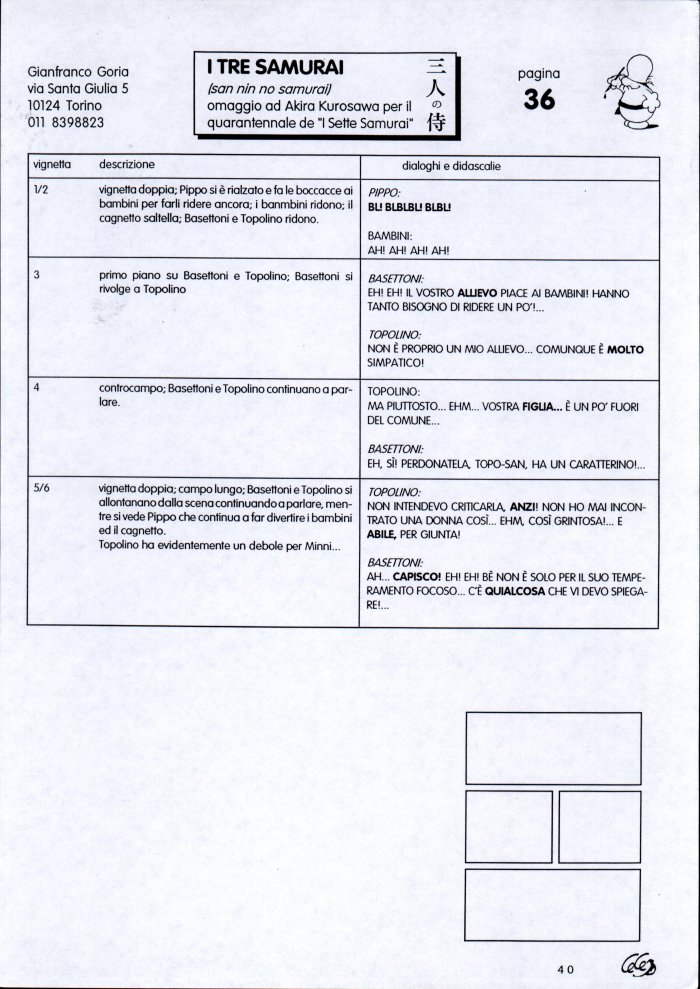 Gianfranco Goria
via Santa Giulia 5
10124 Torino
011 8398823

I TRE SAMURAI
(san nin no samurai)
omaggio ad Akira Kurosawa per il quarantennale de "I Sette Samurai"

三人の侍

pagina
36

| vignetta | descrizione | dialoghi e didascalie |
|---|---|---|
| 1/2 | vignetta doppia; Pippo si è rialzato e fa le boccacce ai bambini per farli ridere ancora; i banmbini ridono; il cagnetto saltella; Basettoni e Topolino ridono. | PIPPO: BL! BLBLBL! BLBL! BAMBINI: AH! AH! AH! AH! |
| 3 | primo piano su Basettoni e Topolino; Basettoni si rivolge a Topolino | BASETTONI: EH! EH! IL VOSTRO ALLIEVO PIACE AI BAMBINI! HANNO TANTO BISOGNO DI RIDERE UN PO'!... TOPOLINO: NON È PROPRIO UN MIO ALLIEVO... COMUNQUE È MOLTO SIMPATICO! |
| 4 | controcampo; Basettoni e Topolino continuano a parlare. | TOPOLINO: MA PIUTTOSTO... EHM... VOSTRA FIGLIA... È UN PO' FUORI DEL COMUNE... BASETTONI: EH, SÌ! PERDONATELA, TOPO-SAN, HA UN CARATTERINO!... |
| 5/6 | vignetta doppia; campo lungo; Basettoni e Topolino si allontanano dalla scena continuando a parlare, mentre si vede Pippo che continua a far divertire i bambini ed il cagnetto. Topolino ha evidentemente un debole per Minni... | TOPOLINO: NON INTENDEVO CRITICARLA, ANZI! NON HO MAI INCONTRATO UNA DONNA COSÌ... EHM, COSÌ GRINTOSA!... E ABILE, PER GIUNTA! BASETTONI: AH... CAPISCO! EH! EH! BÈ NON È SOLO PER IL SUO TEMPERAMENTO FOCOSO... C'È QUIALCOSA CHE VI DEVO SPIEGARE!... |

40